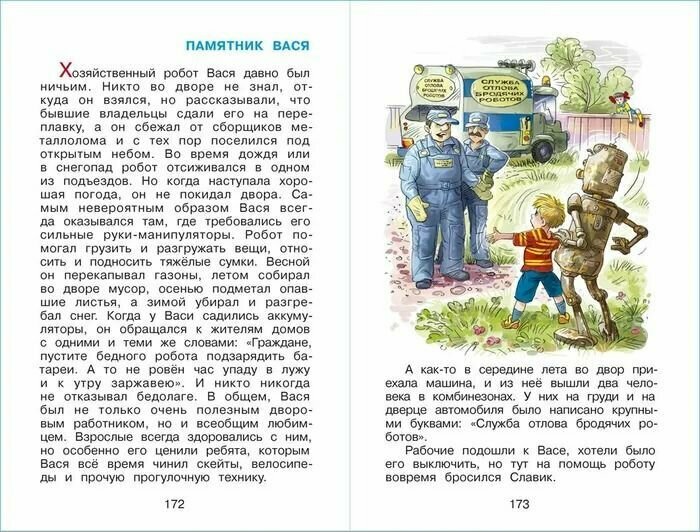 ПАМЯТНИК ВАСЯ

Хозяйственный робот Вася давно был ничьим. Никто во дворе не знал, откуда он взялся, но рассказывали, что бывшие владельцы сдали его на переплавку, а он сбежал от сборщиков металлолома и с тех пор поселился под открытым небом. Во время дождя или в снегопад робот отсиживался в одном из подъездов. Но когда наступала хорошая погода, он не покидал двора. Самым невероятным образом Вася всегда оказывался там, где требовались его сильные руки-манипуляторы. Робот помогал грузить и разгружать вещи, относить и подносить тяжёлые сумки. Весной он перекапывал газоны, летом собирал во дворе мусор, осенью подметал опавшие листья, а зимой убирал и разгребал снег. Когда у Васи садились аккумуляторы, он обращался к жителям домов с одними и теми же словами: «Граждане, пустите бедного робота подзарядить батареи. А то не ровён час упаду в лужу и к утру заржавею». И никто никогда не отказывал бедолаге. В общем, Вася был не только очень полезным дворовым работником, но и всеобщим любимцем. Взрослые всегда здоровались с ним, но особенно его ценили ребята, которым Вася всё время чинил скейты, велосипеды и прочую прогулочную технику.

172

СЛУЖБА ОТЛОВА БРОДЯЧИХ РОБОТОВ

СЛУЖБА ОТЛОВА БРОДЯЧИХ РОБОТОВ

А как-то в середине лета во двор приехала машина, и из неё вышли два человека в комбинезонах. У них на груди и на дверце автомобиля было написано крупными буквами: «Служба отлова бродячих роботов».

Рабочие подошли к Васе, хотели было его выключить, но тут на помощь роботу вовремя бросился Славик.

173